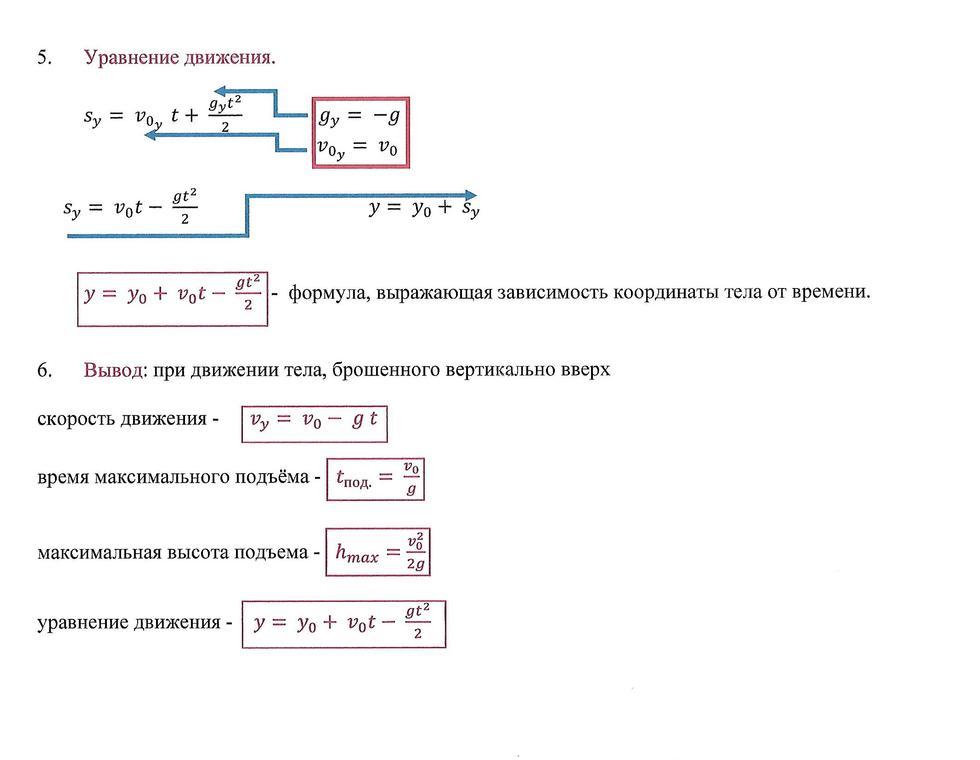 5. Уравнение движения.

$s_y = v_{0_y} t + \frac{g_y t^2}{2}$

$g_y = -g$
$v_{0_y} = v_0$

$s_y = v_0 t - \frac{gt^2}{2}$

$y = y_0 + s_y$

$y = y_0 + v_0 t - \frac{gt^2}{2}$ - формула, выражающая зависимость координаты тела от времени.

6. Вывод: при движении тела, брошенного вертикально вверх

скорость движения - $v_y = v_0 - g\,t$

время максимального подъёма - $t_{под.} = \frac{v_0}{g}$

максимальная высота подъема - $h_{max} = \frac{v_0^2}{2g}$

уравнение движения - $y = y_0 + v_0 t - \frac{gt^2}{2}$